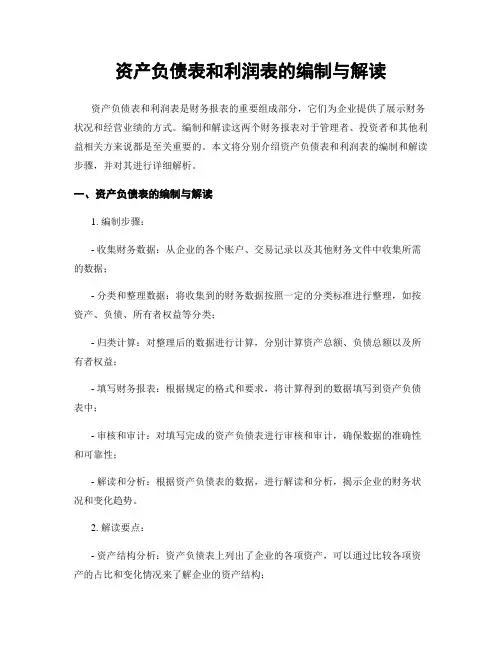 资产负债表和利润表的编制与解读

资产负债表和利润表是财务报表的重要组成部分，它们为企业提供了展示财务状况和经营业绩的方式。编制和解读这两个财务报表对于管理者、投资者和其他利益相关方来说都是至关重要的。本文将分别介绍资产负债表和利润表的编制和解读步骤，并对其进行详细解析。

一、资产负债表的编制与解读

1. 编制步骤：

- 收集财务数据：从企业的各个账户、交易记录以及其他财务文件中收集所需的数据；

- 分类和整理数据：将收集到的财务数据按照一定的分类标准进行整理，如按资产、负债、所有者权益等分类；

- 归类计算：对整理后的数据进行计算，分别计算资产总额、负债总额以及所有者权益；

- 填写财务报表：根据规定的格式和要求，将计算得到的数据填写到资产负债表中；

- 审核和审计：对填写完成的资产负债表进行审核和审计，确保数据的准确性和可靠性；

- 解读和分析：根据资产负债表的数据，进行解读和分析，揭示企业的财务状况和变化趋势。

2. 解读要点：

- 资产结构分析：资产负债表上列出了企业的各项资产，可以通过比较各项资产的占比和变化情况来了解企业的资产结构；